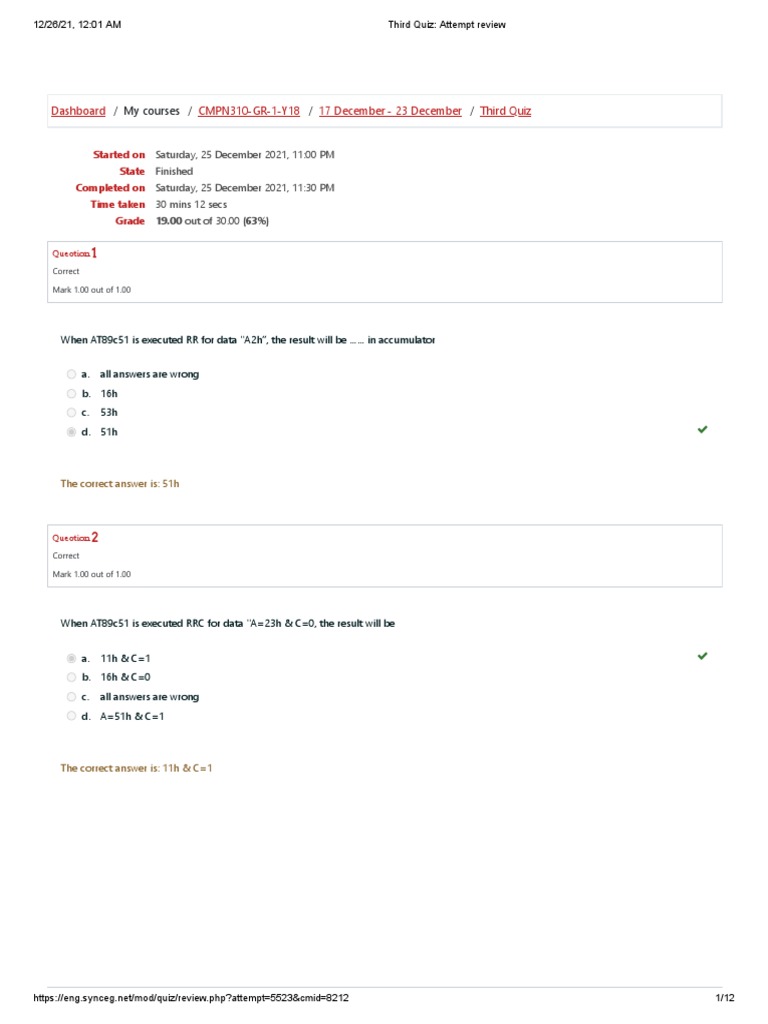 12/26/21, 12:01 AM

Third Quiz: Attempt review

Dashboard / My courses / CMPN310-GR-1-Y18 / 17 December - 23 December / Third Quiz

| | |
|---|---|
| Started on | Saturday, 25 December 2021, 11:00 PM |
| State | Finished |
| Completed on | Saturday, 25 December 2021, 11:30 PM |
| Time taken | 30 mins 12 secs |
| Grade | 19.00 out of 30.00 (63%) |

Question 1
Correct
Mark 1.00 out of 1.00

When AT89c51 is executed RR for data "A2h", the result will be ...... in accumulator

a. all answers are wrong
b. 16h
c. 53h
d. 51h

The correct answer is: 51h

Question 2
Correct
Mark 1.00 out of 1.00

When AT89c51 is executed RRC for data "A=23h & C=0, the result will be

a. 11h & C=1
b. 16h & C=0
c. all answers are wrong
d. A=51h & C=1

The correct answer is: 11h & C=1

https://eng.synceg.net/mod/quiz/review.php?attempt=5523&cmid=8212

1/12